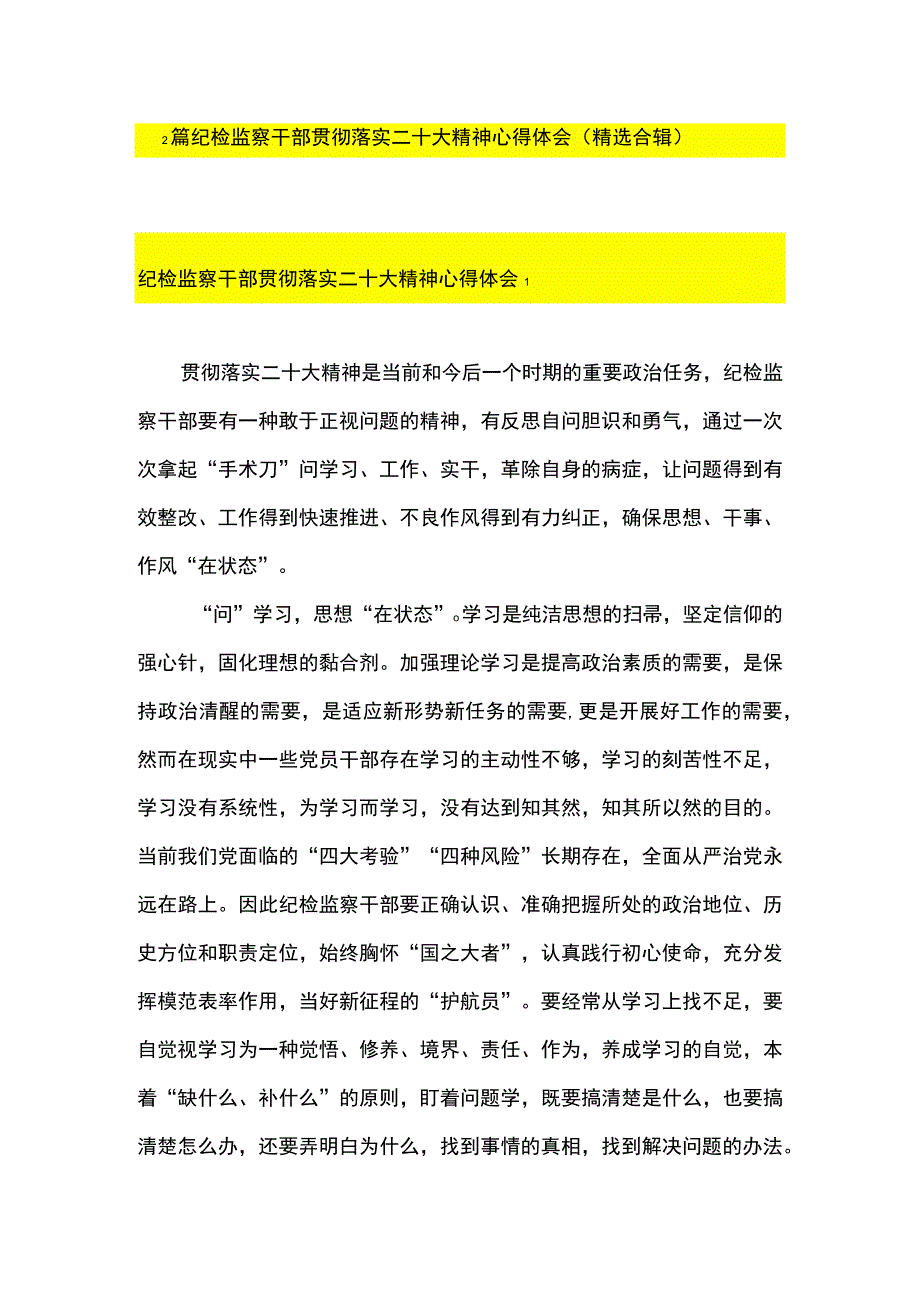 2篇纪检监察干部贯彻落实二十大精神心得体会（精选合辑）

纪检监察干部贯彻落实二十大精神心得体会1

贯彻落实二十大精神是当前和今后一个时期的重要政治任务，纪检监察干部要有一种敢于正视问题的精神，有反思自问胆识和勇气，通过一次次拿起“手术刀”问学习、工作、实干，革除自身的病症，让问题得到有效整改、工作得到快速推进、不良作风得到有力纠正，确保思想、干事、作风“在状态”。

“问”学习，思想“在状态”。学习是纯洁思想的扫帚，坚定信仰的强心针，固化理想的黏合剂。加强理论学习是提高政治素质的需要，是保持政治清醒的需要，是适应新形势新任务的需要，更是开展好工作的需要，然而在现实中一些党员干部存在学习的主动性不够，学习的刻苦性不足，学习没有系统性，为学习而学习，没有达到知其然，知其所以然的目的。当前我们党面临的“四大考验”“四种风险”长期存在，全面从严治党永远在路上。因此纪检监察干部要正确认识、准确把握所处的政治地位、历史方位和职责定位，始终胸怀“国之大者”，认真践行初心使命，充分发挥模范表率作用，当好新征程的“护航员”。要经常从学习上找不足，要自觉视学习为一种觉悟、修养、境界、责任、作为，养成学习的自觉，本着“缺什么、补什么”的原则，盯着问题学，既要搞清楚是什么，也要搞清楚怎么办，还要弄明白为什么，找到事情的真相，找到解决问题的办法。